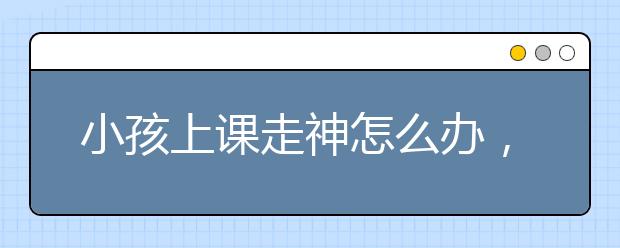 小孩上课走神怎么办，